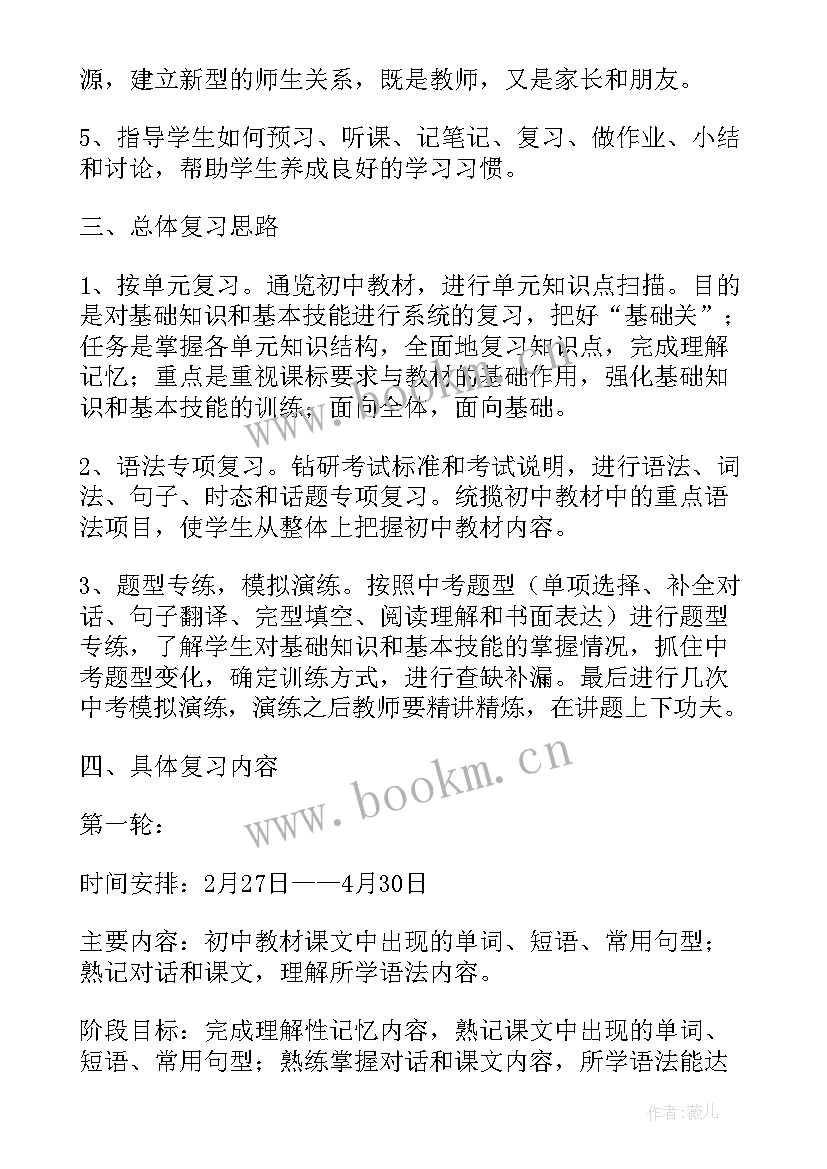 源，建立新型的师生关系，既是教师，又是家长和朋友。

5、指导学生如何预习、听课、记笔记、复习、做作业、小结和讨论，帮助学生养成良好的学习习惯。

三、总体复习思路

1、按单元复习。通览初中教材，进行单元知识点扫描。目的是对基础知识和基本技能进行系统的复习，把好“基础关”；任务是掌握各单元知识结构，全面地复习知识点，完成理解记忆；重点是重视课标要求与教材的基础作用，强化基础知识和基本技能的训练，面向全体，面向基础。

2、语法专项复习。钻研考试标准和考试说明，进行语法、词法、句子、时态和话题专项复习。统揽初中教材中的重点语法项目，使学生从整体上把握初中教材内容。

3、题型专练，模拟演练。按照中考题型（单项选择、补全对话、句子翻译、完型填空、阅读理解和书面表达）进行题型专练，了解学生对基础知识和基本技能的掌握情况，抓住中考题型变化，确定训练方式，进行查缺补漏。最后进行几次中考模拟演练，演练之后教师要精讲精炼，在讲题上下功夫。

四、具体复习内容

第一轮：

时间安排：2月27日——4月30日

主要内容：初中教材课文中出现的单词、短语、常用句型；熟记对话和课文，理解所学语法内容。

阶段目标：完成理解性记忆内容，熟记课文中出现的单词、短语、常用句型；熟练掌握对话和课文内容，所学语法能达

www.bookm.cn

作者：薇儿